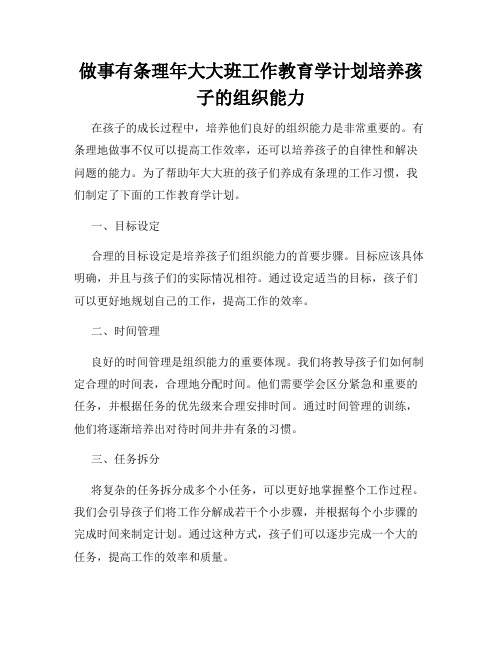 做事有条理年大大班工作教育学计划培养孩子的组织能力

在孩子的成长过程中，培养他们良好的组织能力是非常重要的。有条理地做事不仅可以提高工作效率，还可以培养孩子的自律性和解决问题的能力。为了帮助年大大班的孩子们养成有条理的工作习惯，我们制定了下面的工作教育学计划。

一、目标设定

合理的目标设定是培养孩子们组织能力的首要步骤。目标应该具体明确，并且与孩子们的实际情况相符。通过设定适当的目标，孩子们可以更好地规划自己的工作，提高工作的效率。

二、时间管理

良好的时间管理是组织能力的重要体现。我们将教导孩子们如何制定合理的时间表，合理地分配时间。他们需要学会区分紧急和重要的任务，并根据任务的优先级来合理安排时间。通过时间管理的训练，他们将逐渐培养出对待时间井井有条的习惯。

三、任务拆分

将复杂的任务拆分成多个小任务，可以更好地掌握整个工作过程。我们会引导孩子们将工作分解成若干个小步骤，并根据每个小步骤的完成时间来制定计划。通过这种方式，孩子们可以逐步完成一个大的任务，提高工作的效率和质量。